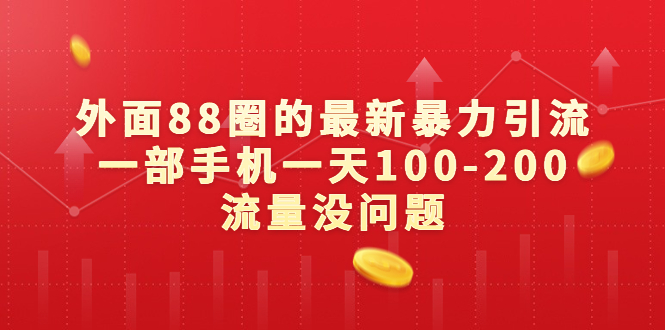 外面88圈的最新暴力引流
一部手机一天100-200
流量没问题